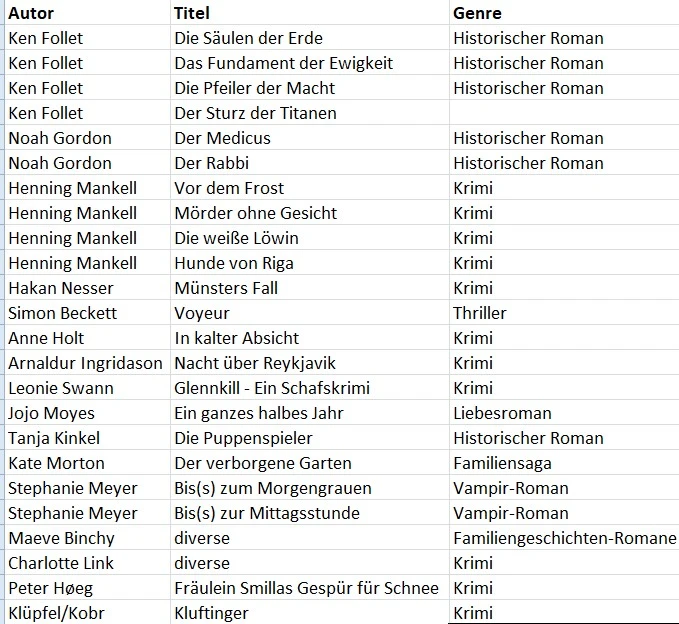 | Autor | Titel | Genre |
|---|---|---|
| Ken Follet | Die Säulen der Erde | Historischer Roman |
| Ken Follet | Das Fundament der Ewigkeit | Historischer Roman |
| Ken Follet | Die Pfeiler der Macht | Historischer Roman |
| Ken Follet | Der Sturz der Titanen | |
| Noah Gordon | Der Medicus | Historischer Roman |
| Noah Gordon | Der Rabbi | Historischer Roman |
| Henning Mankell | Vor dem Frost | Krimi |
| Henning Mankell | Mörder ohne Gesicht | Krimi |
| Henning Mankell | Die weiße Löwin | Krimi |
| Henning Mankell | Hunde von Riga | Krimi |
| Hakan Nesser | Münsters Fall | Krimi |
| Simon Beckett | Voyeur | Thriller |
| Anne Holt | In kalter Absicht | Krimi |
| Arnaldur Ingridason | Nacht über Reykjavik | Krimi |
| Leonie Swann | Glennkill - Ein Schafskrimi | Krimi |
| Jojo Moyes | Ein ganzes halbes Jahr | Liebesroman |
| Tanja Kinkel | Die Puppenspieler | Historischer Roman |
| Kate Morton | Der verborgene Garten | Familiensaga |
| Stephanie Meyer | Bis(s) zum Morgengrauen | Vampir-Roman |
| Stephanie Meyer | Bis(s) zur Mittagsstunde | Vampir-Roman |
| Maeve Binchy | diverse | Familiengeschichten-Romane |
| Charlotte Link | diverse | Krimi |
| Peter Høeg | Fräulein Smillas Gespür für Schnee | Krimi |
| Klüpfel/Kobr | Kluftinger | Krimi |